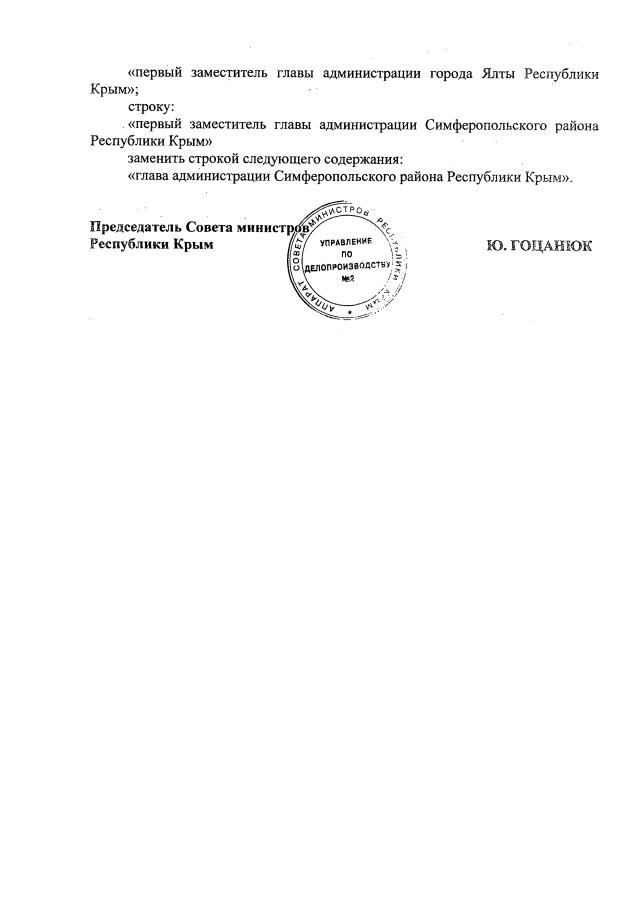 «первый заместитель главы администрации города Ялты Республики Крым»;

строку:

«первый заместитель главы администрации Симферопольского района Республики Крым»

заменить строкой следующего содержания:

«глава администрации Симферопольского района Республики Крым».

Председатель Совета министров
Республики Крым

АППАРАТ СОВЕТА МИНИСТРОВ РЕСПУБЛИКИ КРЫМ
УПРАВЛЕНИЕ ПО ДЕЛОПРОИЗВОДСТВУ №2

Ю. ГОЦАНЮК